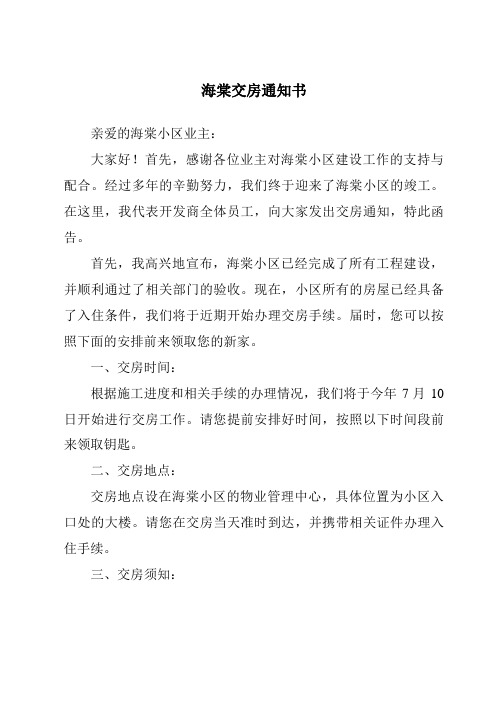 海棠交房通知书

亲爱的海棠小区业主：

大家好！首先，感谢各位业主对海棠小区建设工作的支持与配合。经过多年的辛勤努力，我们终于迎来了海棠小区的竣工。在这里，我代表开发商全体员工，向大家发出交房通知，特此函告。

首先，我高兴地宣布，海棠小区已经完成了所有工程建设，并顺利通过了相关部门的验收。现在，小区所有的房屋已经具备了入住条件，我们将于近期开始办理交房手续。届时，您可以按照下面的安排前来领取您的新家。

一、交房时间：

根据施工进度和相关手续的办理情况，我们将于今年 7 月 10 日开始进行交房工作。请您提前安排好时间，按照以下时间段前来领取钥匙。

二、交房地点：

交房地点设在海棠小区的物业管理中心，具体位置为小区入口处的大楼。请您在交房当天准时到达，并携带相关证件办理入住手续。

三、交房须知：